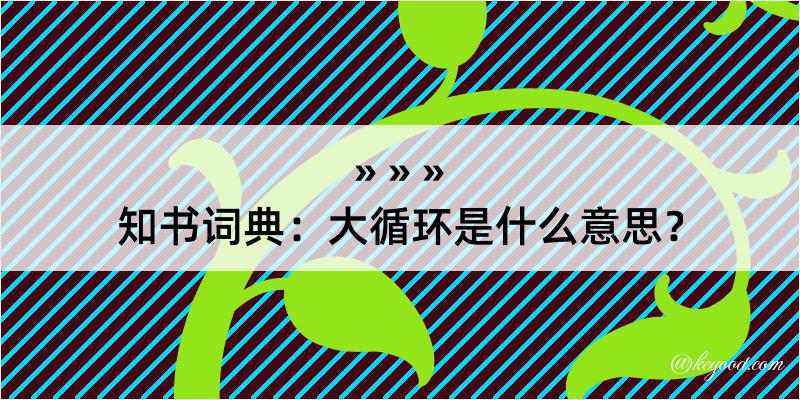 » » »
知书词典：大循环是什么意思？
@kegood.com